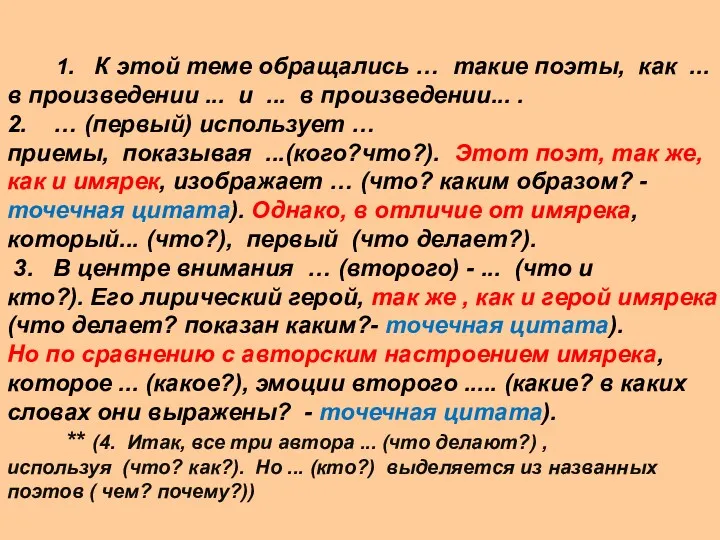 1. К этой теме обращались … такие поэты, как … в произведении ... и ... в произведении... .
2. … (первый) использует … приемы, показывая ...(кого?что?). Этот поэт, так же, как и имярек, изображает … (что? каким образом? - точечная цитата). Однако, в отличие от имярека, который... (что?), первый (что делает?).
3. В центре внимания … (второго) - ... (что и кто?). Его лирический герой, так же , как и герой имярека (что делает? показан каким?- точечная цитата). Но по сравнению с авторским настроением имярека, которое ... (какое?), эмоции второго ..... (какие? в каких словах они выражены? - точечная цитата).
** (4. Итак, все три автора ... (что делают?) , используя (что? как?). Но ... (кто?) выделяется из названных поэтов ( чем? почему?))